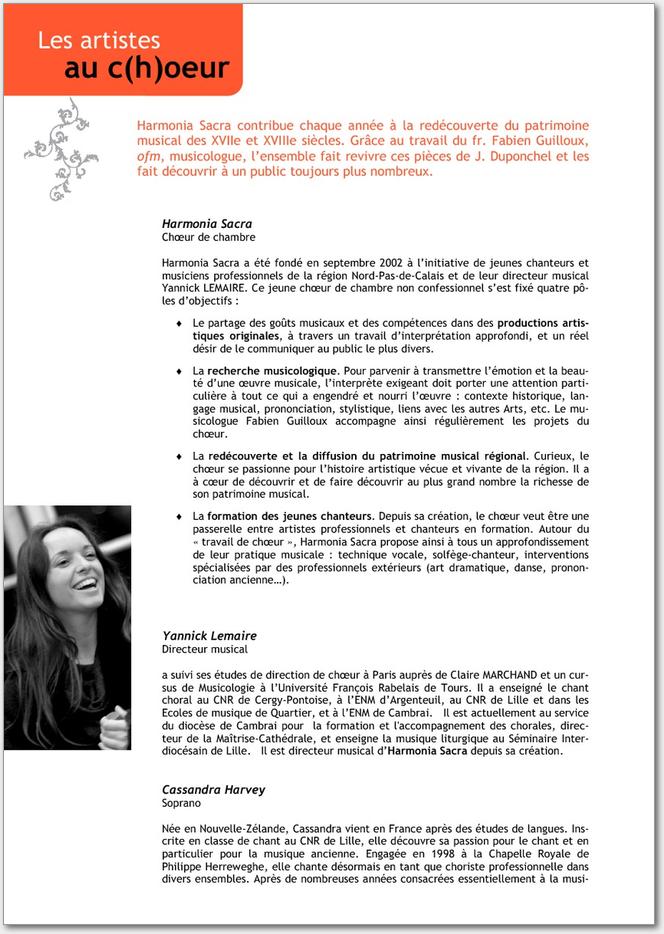 Les artistes
au c(h)oeur

Harmonia Sacra contribue chaque année à la redécouverte du patrimoine musical des XVIIe et XVIIIe siècles. Grâce au travail du fr. Fabien Guilloux, ofm, musicologue, l'ensemble fait revivre ces pièces de J. Duponchel et les fait découvrir à un public toujours plus nombreux.

Harmonia Sacra
Chœur de chambre

Harmonia Sacra a été fondé en septembre 2002 à l'initiative de jeunes chanteurs et musiciens professionnels de la région Nord-Pas-de-Calais et de leur directeur musical Yannick LEMAIRE. Ce jeune chœur de chambre non confessionnel s'est fixé quatre pôles d'objectifs :

♦ Le partage des goûts musicaux et des compétences dans des productions artistiques originales, à travers un travail d'interprétation approfondi, et un réel désir de le communiquer au public le plus divers.

♦ La recherche musicologique. Pour parvenir à transmettre l'émotion et la beauté d'une œuvre musicale, l'interprète exigeant doit porter une attention particulière à tout ce qui a engendré et nourri l'œuvre : contexte historique, langage musical, prononciation, stylistique, liens avec les autres Arts, etc. Le musicologue Fabien Guilloux accompagne ainsi régulièrement les projets du chœur.

♦ La redécouverte et la diffusion du patrimoine musical régional. Curieux, le chœur se passionne pour l'histoire artistique vécue et vivante de la région. Il a à cœur de découvrir et de faire découvrir au plus grand nombre la richesse de son patrimoine musical.

♦ La formation des jeunes chanteurs. Depuis sa création, le chœur veut être une passerelle entre artistes professionnels et chanteurs en formation. Autour du « travail de chœur », Harmonia Sacra propose ainsi à tous un approfondissement de leur pratique musicale : technique vocale, solfège-chanteur, interventions spécialisées par des professionnels extérieurs (art dramatique, danse, prononciation ancienne…).

Yannick Lemaire
Directeur musical

a suivi ses études de direction de chœur à Paris auprès de Claire MARCHAND et un cursus de Musicologie à l'Université François Rabelais de Tours. Il a enseigné le chant choral au CNR de Cergy-Pontoise, à l'ENM d'Argenteuil, au CNR de Lille et dans les Ecoles de musique de Quartier, et à l'ENM de Cambrai. Il est actuellement au service du diocèse de Cambrai pour la formation et l'accompagnement des chorales, directeur de la Maîtrise-Cathédrale, et enseigne la musique liturgique au Séminaire Interdiocésain de Lille. Il est directeur musical d'Harmonia Sacra depuis sa création.

Cassandra Harvey
Soprano

Née en Nouvelle-Zélande, Cassandra vient en France après des études de langues. Inscrite en classe de chant au CNR de Lille, elle découvre sa passion pour le chant et en particulier pour la musique ancienne. Engagée en 1998 à la Chapelle Royale de Philippe Herreweghe, elle chante désormais en tant que choriste professionnelle dans divers ensembles. Après de nombreuses années consacrées essentiellement à la musi-